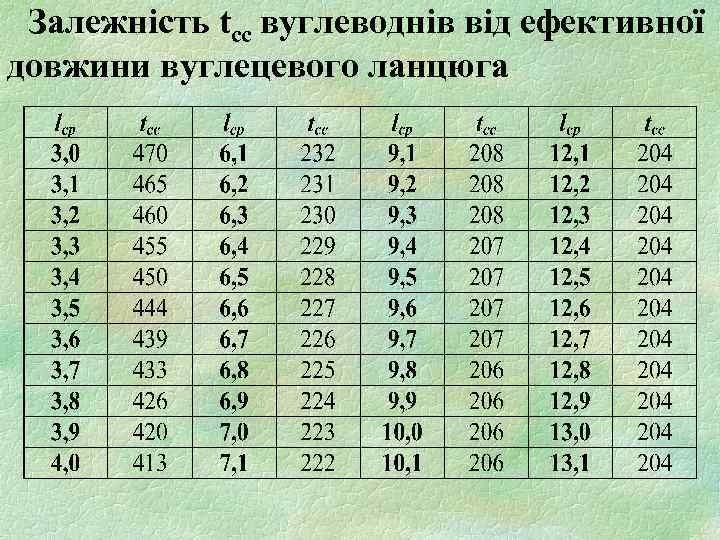 Залежність $t_{cc}$ вуглеводнів від ефективної довжини вуглецевого ланцюга

| $l_{cp}$ | $t_{cc}$ | $l_{cp}$ | $t_{cc}$ | $l_{cp}$ | $t_{cc}$ | $l_{cp}$ | $t_{cc}$ |
|---|---|---|---|---|---|---|---|
| 3,0 | 470 | 6,1 | 232 | 9,1 | 208 | 12,1 | 204 |
| 3,1 | 465 | 6,2 | 231 | 9,2 | 208 | 12,2 | 204 |
| 3,2 | 460 | 6,3 | 230 | 9,3 | 208 | 12,3 | 204 |
| 3,3 | 455 | 6,4 | 229 | 9,4 | 207 | 12,4 | 204 |
| 3,4 | 450 | 6,5 | 228 | 9,5 | 207 | 12,5 | 204 |
| 3,5 | 444 | 6,6 | 227 | 9,6 | 207 | 12,6 | 204 |
| 3,6 | 439 | 6,7 | 226 | 9,7 | 207 | 12,7 | 204 |
| 3,7 | 433 | 6,8 | 225 | 9,8 | 206 | 12,8 | 204 |
| 3,8 | 426 | 6,9 | 224 | 9,9 | 206 | 12,9 | 204 |
| 3,9 | 420 | 7,0 | 223 | 10,0 | 206 | 13,0 | 204 |
| 4,0 | 413 | 7,1 | 222 | 10,1 | 206 | 13,1 | 204 |